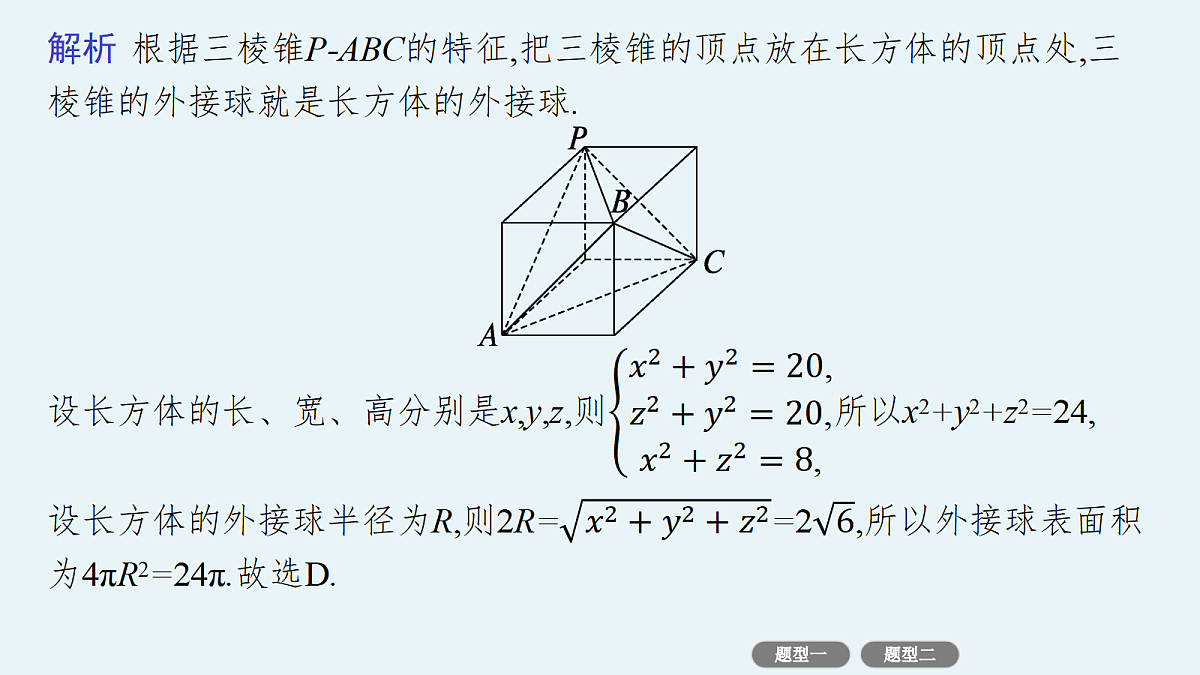 解析 根据三棱锥$P$-$ABC$的特征,把三棱锥的顶点放在长方体的顶点处,三棱锥的外接球就是长方体的外接球.

P

B

C

A

设长方体的长、宽、高分别是$x,y,z$,则$\begin{cases} x^2+y^2=20, \\ z^2+y^2=20, \\ x^2+z^2=8, \end{cases}$所以$x^2+y^2+z^2=24$,

设长方体的外接球半径为$R$,则$2R=\sqrt{x^2+y^2+z^2}=2\sqrt{6}$,所以外接球表面积为$4\pi R^2=24\pi$.故选D.

题型一 题型二